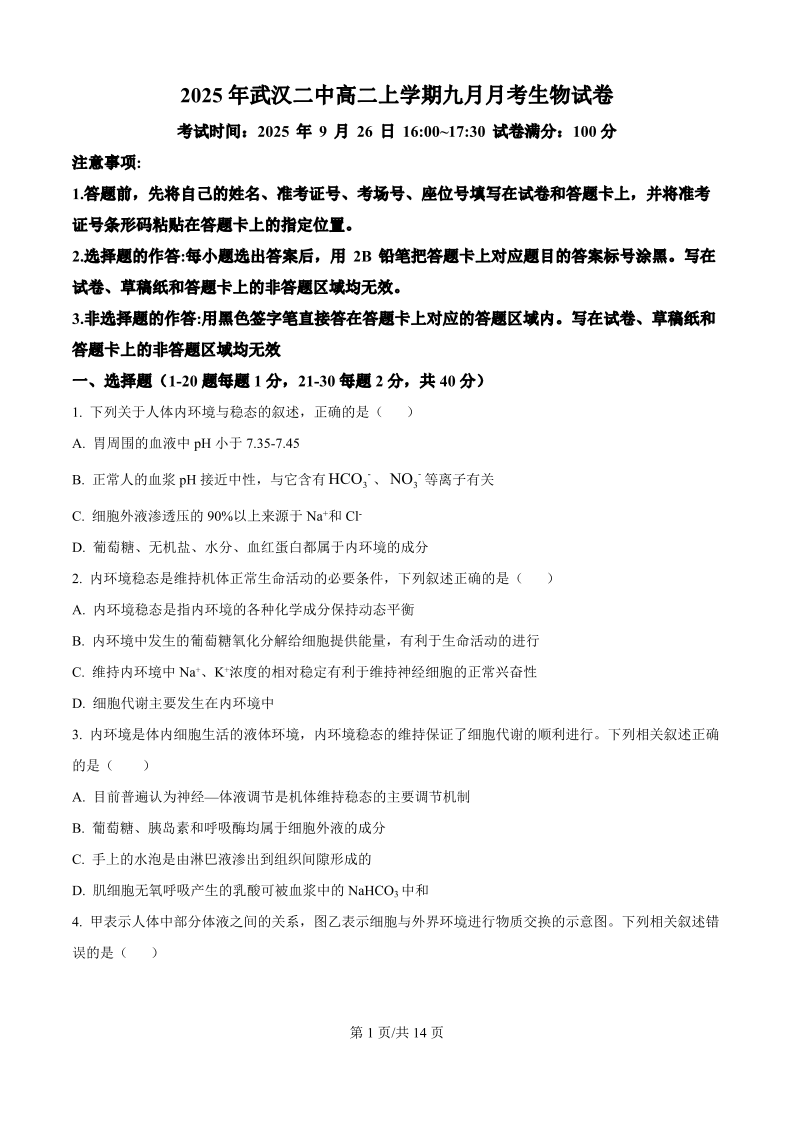 2025 年武汉二中高二上学期九月月考生物试卷

考试时间：2025 年 9 月 26 日 16:00~17:30 试卷满分：100 分

注意事项:

1.答题前，先将自己的姓名、准考证号、考场号、座位号填写在试卷和答题卡上，并将准考证号条形码粘贴在答题卡上的指定位置。

2.选择题的作答:每小题选出答案后，用 2B 铅笔把答题卡上对应题目的答案标号涂黑。写在试卷、草稿纸和答题卡上的非答题区域均无效。

3.非选择题的作答:用黑色签字笔直接答在答题卡上对应的答题区域内。写在试卷、草稿纸和答题卡上的非答题区域均无效

一、选择题（1-20 题每题 1 分，21-30 每题 2 分，共 40 分）

1. 下列关于人体内环境与稳态的叙述，正确的是（　　）

A. 胃周围的血液中 pH 小于 7.35-7.45

B. 正常人的血浆 pH 接近中性，与它含有 $HCO_3^-$、$NO_3^-$ 等离子有关

C. 细胞外液渗透压的 90%以上来源于 $Na^+$和 $Cl^-$

D. 葡萄糖、无机盐、水分、血红蛋白都属于内环境的成分

2. 内环境稳态是维持机体正常生命活动的必要条件，下列叙述正确的是（　　）

A. 内环境稳态是指内环境的各种化学成分保持动态平衡

B. 内环境中发生的葡萄糖氧化分解给细胞提供能量，有利于生命活动的进行

C. 维持内环境中 $Na^+$、$K^+$浓度的相对稳定有利于维持神经细胞的正常兴奋性

D. 细胞代谢主要发生在内环境中

3. 内环境是体内细胞生活的液体环境，内环境稳态的维持保证了细胞代谢的顺利进行。下列相关叙述正确的是（　　）

A. 目前普遍认为神经—体液调节是机体维持稳态的主要调节机制

B. 葡萄糖、胰岛素和呼吸酶均属于细胞外液的成分

C. 手上的水泡是由淋巴液渗出到组织间隙形成的

D. 肌细胞无氧呼吸产生的乳酸可被血浆中的 $NaHCO_3$ 中和

4. 甲表示人体中部分体液之间的关系，图乙表示细胞与外界环境进行物质交换的示意图。下列相关叙述错误的是（　　）

第 1 页/共 14 页